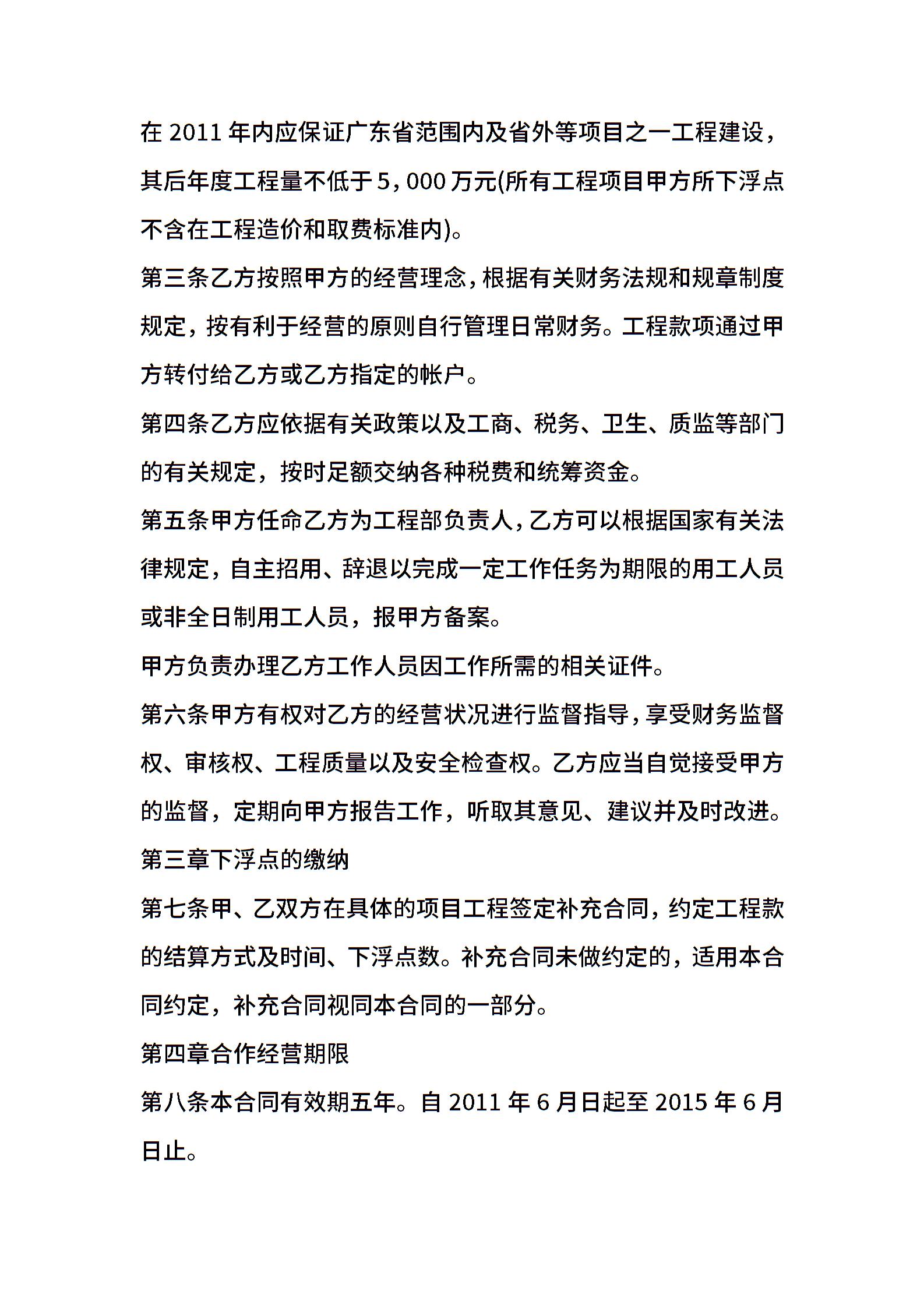 在 2011 年内应保证广东省范围内及省外等项目之一工程建设，其后年度工程量不低于 5，000 万元(所有工程项目甲方所下浮点不含在工程造价和取费标准内)。

第三条乙方按照甲方的经营理念，根据有关财务法规和规章制度规定，按有利于经营的原则自行管理日常财务。工程款项通过甲方转付给乙方或乙方指定的帐户。

第四条乙方应依据有关政策以及工商、税务、卫生、质监等部门的有关规定，按时足额交纳各种税费和统筹资金。

第五条甲方任命乙方为工程部负责人，乙方可以根据国家有关法律规定，自主招用、辞退以完成一定工作任务为期限的用工人员或非全日制用工人员，报甲方备案。

甲方负责办理乙方工作人员因工作所需的相关证件。

第六条甲方有权对乙方的经营状况进行监督指导，享受财务监督权、审核权、工程质量以及安全检查权。乙方应当自觉接受甲方的监督，定期向甲方报告工作，听取其意见、建议并及时改进。

第三章下浮点的缴纳

第七条甲、乙双方在具体的项目工程签定补充合同，约定工程款的结算方式及时间、下浮点数。补充合同未做约定的，适用本合同约定，补充合同视同本合同的一部分。

第四章合作经营期限

第八条本合同有效期五年。自 2011 年 6 月日起至 2015 年 6 月日止。